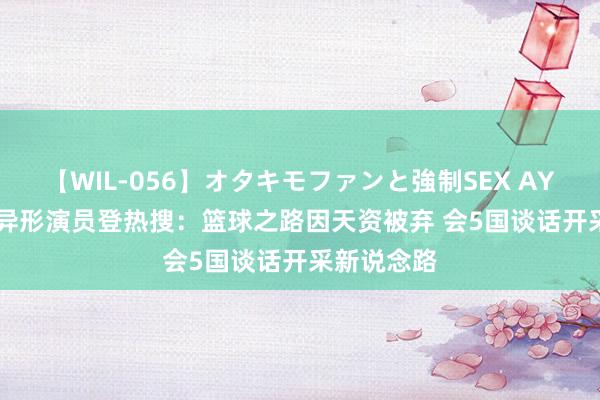 【WIL-056】オタキモファンと強制SEX AY
异形演员登热搜：篮球之路因天资被弃 会5国谈话开采
会5国谈话开采新说念路